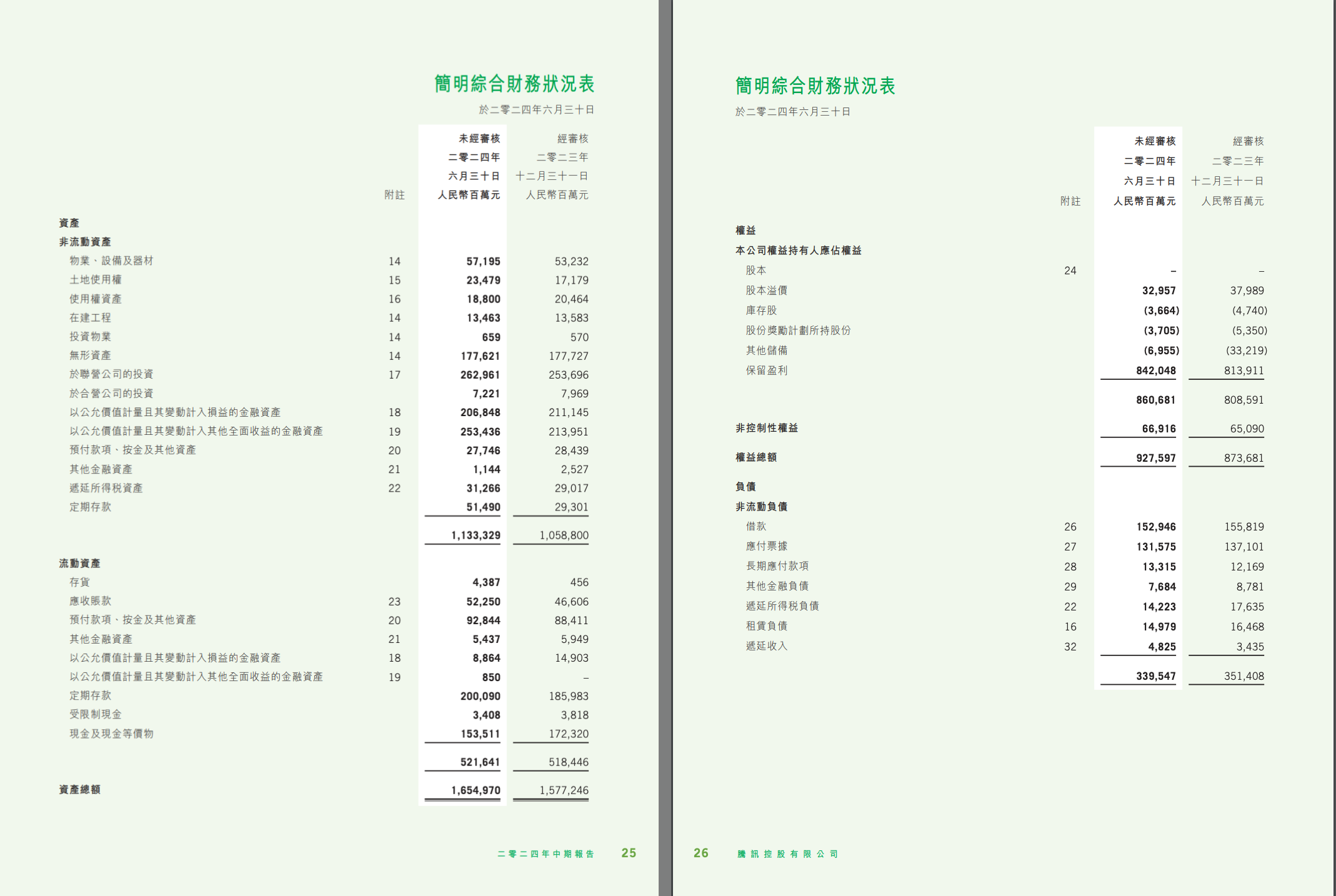 簡明綜合財務狀況表

於二零二四年六月三十日

|  | 附註 | 未經審核 二零二四年 六月三十日 人民幣百萬元 | 經審核 二零二三年 十二月三十一日 人民幣百萬元 |
|---|---|---|---|
| 資產 |  |  |  |
| 非流動資產 |  |  |  |
| 物業、設備及器材 | 14 | 57,195 | 53,232 |
| 土地使用權 | 15 | 23,479 | 17,179 |
| 使用權資產 | 16 | 18,800 | 20,464 |
| 在建工程 | 14 | 13,463 | 13,583 |
| 投資物業 | 14 | 659 | 570 |
| 無形資產 | 14 | 177,621 | 177,727 |
| 於聯營公司的投資 | 17 | 262,961 | 253,696 |
| 於合營公司的投資 |  | 7,221 | 7,969 |
| 以公允價值計量且其變動計入損益的金融資產 | 18 | 206,848 | 211,145 |
| 以公允價值計量且其變動計入其他全面收益的金融資產 | 19 | 253,436 | 213,951 |
| 預付款項、按金及其他資產 | 20 | 27,746 | 28,439 |
| 其他金融資產 | 21 | 1,144 | 2,527 |
| 遞延所得稅資產 | 22 | 31,266 | 29,017 |
| 定期存款 |  | 51,490 | 29,301 |
|  |  | 1,133,329 | 1,058,800 |
| 流動資產 |  |  |  |
| 存貨 |  | 4,387 | 456 |
| 應收賬款 | 23 | 52,250 | 46,606 |
| 預付款項、按金及其他資產 | 20 | 92,844 | 88,411 |
| 其他金融資產 | 21 | 5,437 | 5,949 |
| 以公允價值計量且其變動計入損益的金融資產 | 18 | 8,864 | 14,903 |
| 以公允價值計量且其變動計入其他全面收益的金融資產 | 19 | 850 | – |
| 定期存款 |  | 200,090 | 185,983 |
| 受限制現金 |  | 3,408 | 3,818 |
| 現金及現金等價物 |  | 153,511 | 172,320 |
|  |  | 521,641 | 518,446 |
| 資產總額 |  | 1,654,970 | 1,577,246 |

二零二四年中期報告 25

簡明綜合財務狀況表

於二零二四年六月三十日

|  | 附註 | 未經審核 二零二四年 六月三十日 人民幣百萬元 | 經審核 二零二三年 十二月三十一日 人民幣百萬元 |
|---|---|---|---|
| 權益 |  |  |  |
| 本公司權益持有人應佔權益 |  |  |  |
| 股本 | 24 | – | – |
| 股本溢價 |  | 32,957 | 37,989 |
| 庫存股 |  | (3,664) | (4,740) |
| 股份獎勵計劃所持股份 |  | (3,705) | (5,350) |
| 其他儲備 |  | (6,955) | (33,219) |
| 保留盈利 |  | 842,048 | 813,911 |
|  |  | 860,681 | 808,591 |
| 非控制性權益 |  | 66,916 | 65,090 |
| 權益總額 |  | 927,597 | 873,681 |
| 負債 |  |  |  |
| 非流動負債 |  |  |  |
| 借款 | 26 | 152,946 | 155,819 |
| 應付票據 | 27 | 131,575 | 137,101 |
| 長期應付款項 | 28 | 13,315 | 12,169 |
| 其他金融負債 | 29 | 7,684 | 8,781 |
| 遞延所得稅負債 | 22 | 14,223 | 17,635 |
| 租賃負債 | 16 | 14,979 | 16,468 |
| 遞延收入 | 32 | 4,825 | 3,435 |
|  |  | 339,547 | 351,408 |

26 騰訊控股有限公司